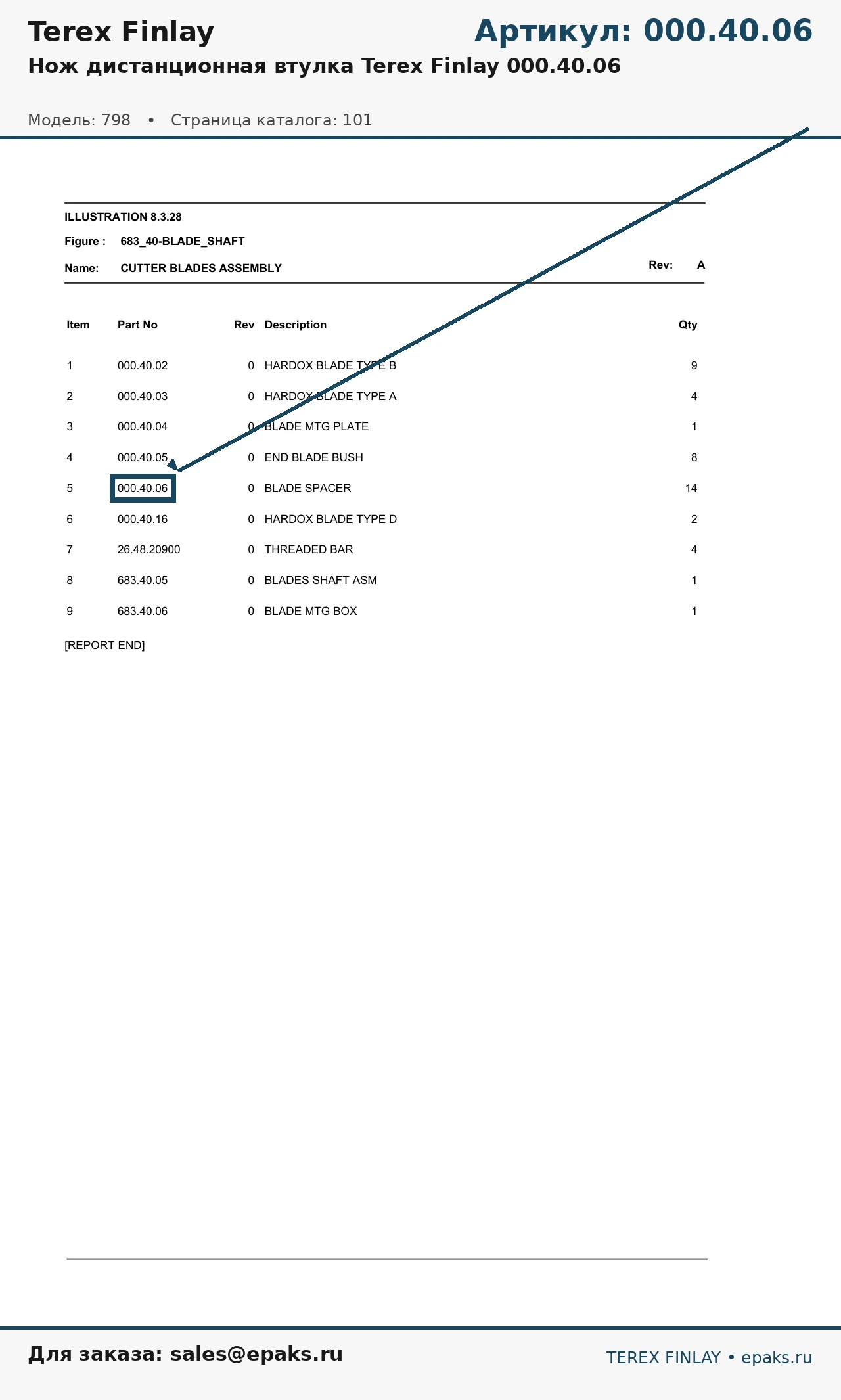 Terex Finlay

Артикул: 000.40.06

Нож дистанционная втулка Terex Finlay 000.40.06

Модель: 798 • Страница каталога: 101

ILLUSTRATION 8.3.28

Figure : 683_40-BLADE_SHAFT

Name: CUTTER BLADES ASSEMBLY

Rev: A

| Item | Part No | Rev | Description | Qty |
|---|---|---|---|---|
| 1 | 000.40.02 | 0 | HARDOX BLADE TYPE B | 9 |
| 2 | 000.40.03 | 0 | HARDOX BLADE TYPE A | 4 |
| 3 | 000.40.04 | 0 | BLADE MTG PLATE | 1 |
| 4 | 000.40.05 | 0 | END BLADE BUSH | 8 |
| 5 | 000.40.06 | 0 | BLADE SPACER | 14 |
| 6 | 000.40.16 | 0 | HARDOX BLADE TYPE D | 2 |
| 7 | 26.48.20900 | 0 | THREADED BAR | 4 |
| 8 | 683.40.05 | 0 | BLADES SHAFT ASM | 1 |
| 9 | 683.40.06 | 0 | BLADE MTG BOX | 1 |

[REPORT END]

Для заказа: sales@epaks.ru

TEREX FINLAY • epaks.ru